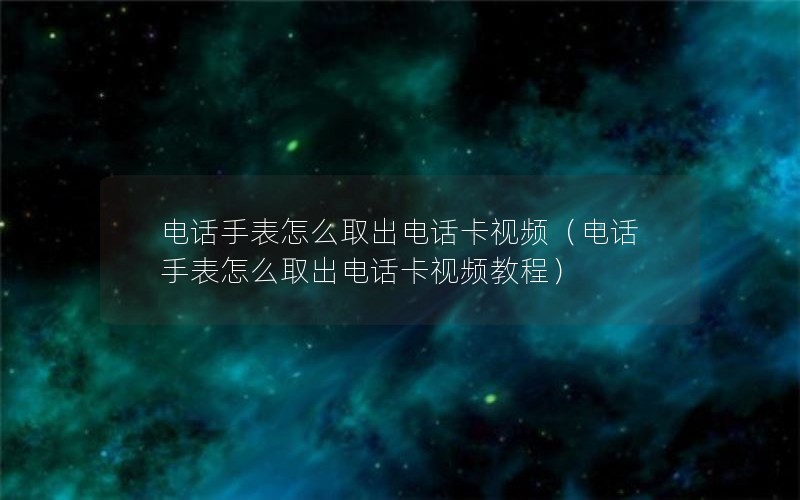 电话手表怎么取出电话卡视频（电话手表怎么取出电话卡视频教程）